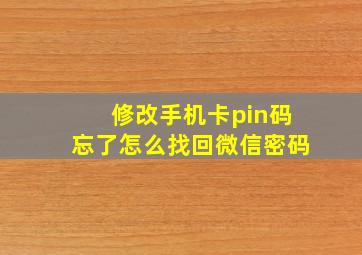 修改手机卡pin码
忘了怎么找回微信密码